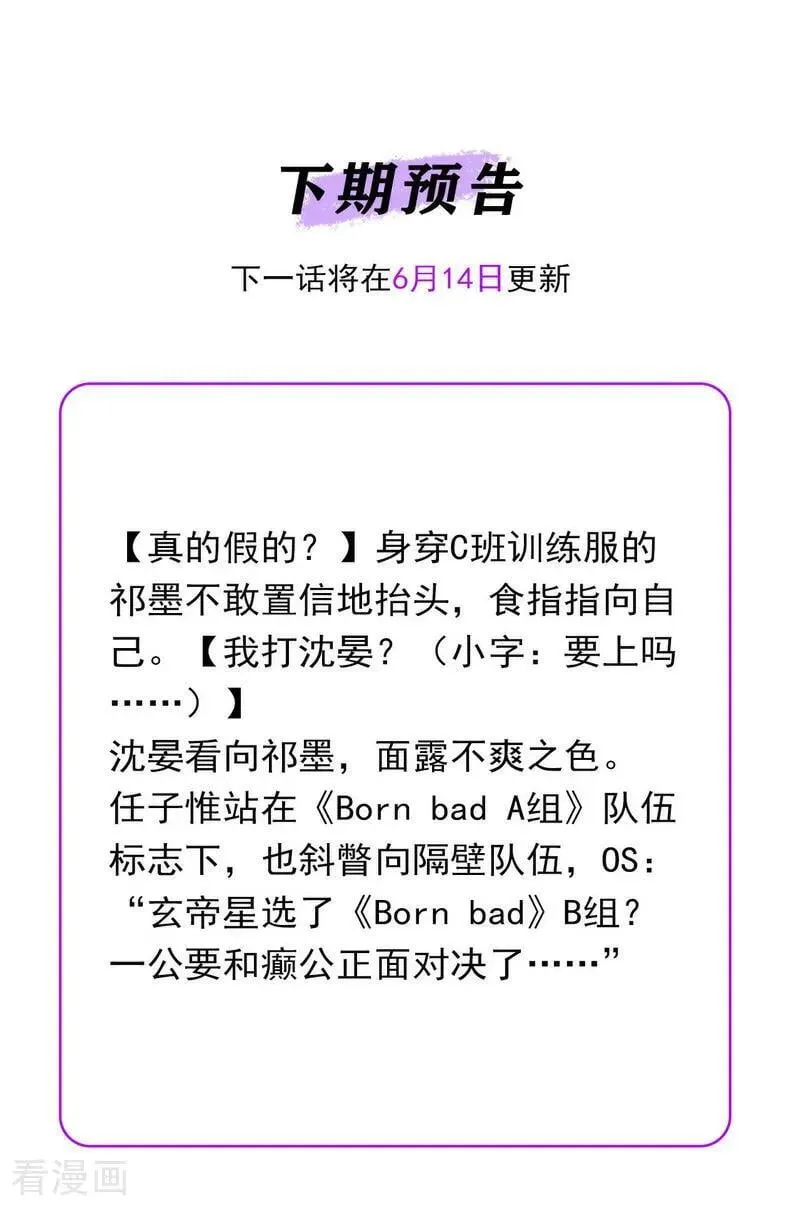 下期预告

下一话将在6月14日更新

【真的假的？】身穿C班训练服的祁墨不敢置信地抬头，食指指向自己。【我打沈晏？（小字：要上吗……）】
沈晏看向祁墨，面露不爽之色。
任子惟站在《Born bad A组》队伍标志下，也斜瞥向隔壁队伍，OS：“玄帝星选了《Born bad》B组？一公要和癫公正面对决了……”

看漫画